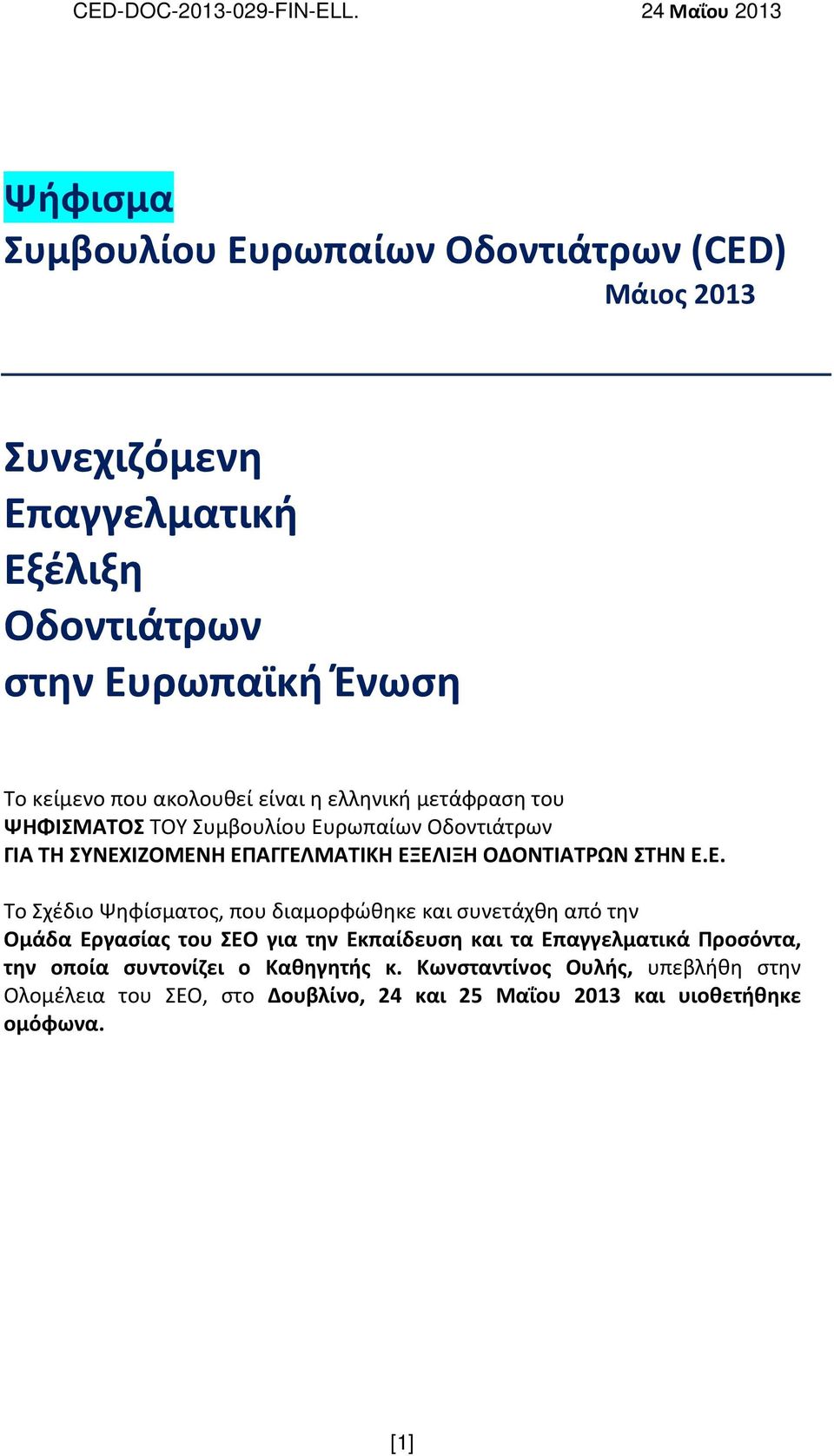 CED-DOC-2013-029-FIN-ELL. 24 Μαΐου 2013

Ψήφισμα
Συμβουλίου Ευρωπαίων Οδοντιάτρων (CED)
Μάιος 2013

Συνεχιζόμενη Επαγγελματική Εξέλιξη Οδοντιάτρων στην Ευρωπαϊκή Ένωση

Το κείμενο που ακολουθεί είναι η ελληνική μετάφραση του ΨΗΦΙΣΜΑΤΟΣ ΤΟΥ Συμβουλίου Ευρωπαίων Οδοντιάτρων ΓΙΑ ΤΗ ΣΥΝΕΧΙΖΟΜΕΝΗ ΕΠΑΓΓΕΛΜΑΤΙΚΗ ΕΞΕΛΙΞΗ ΟΔΟΝΤΙΑΤΡΩΝ ΣΤΗΝ Ε.Ε.

Το Σχέδιο Ψηφίσματος, που διαμορφώθηκε και συνετάχθη από την Ομάδα Εργασίας του ΣΕΟ για την Εκπαίδευση και τα Επαγγελματικά Προσόντα, την οποία συντονίζει ο Καθηγητής κ. Κωνσταντίνος Ουλής, υπεβλήθη στην Ολομέλεια του ΣΕΟ, στο Δουβλίνο, 24 και 25 Μαΐου 2013 και υιοθετήθηκε ομόφωνα.

[1]